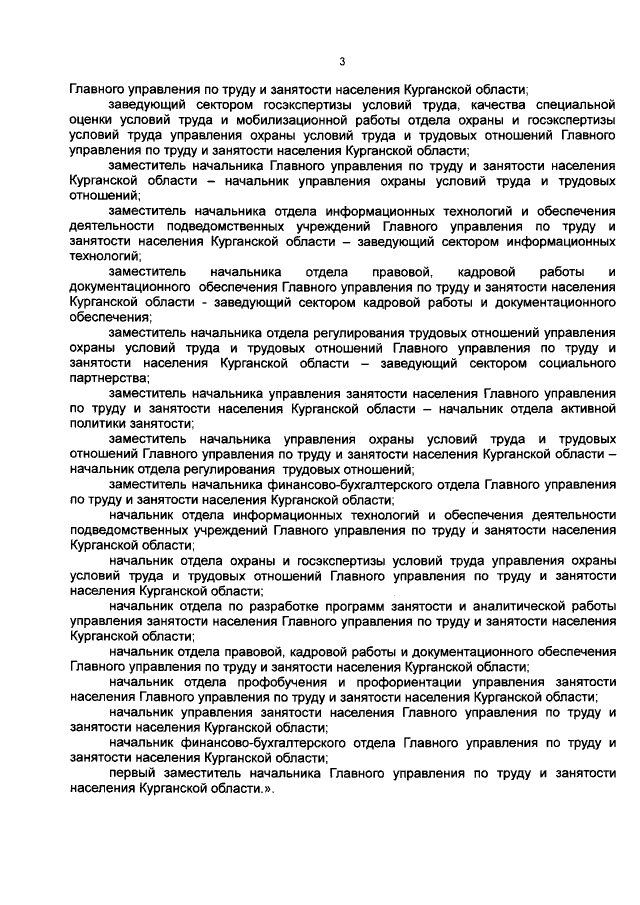 3

Главного управления по труду и занятости населения Курганской области;

заведующий сектором госэкспертизы условий труда, качества специальной оценки условий труда и мобилизационной работы отдела охраны и госэкспертизы условий труда управления охраны условий труда и трудовых отношений Главного управления по труду и занятости населения Курганской области;

заместитель начальника Главного управления по труду и занятости населения Курганской области – начальник управления охраны условий труда и трудовых отношений;

заместитель начальника отдела информационных технологий и обеспечения деятельности подведомственных учреждений Главного управления по труду и занятости населения Курганской области – заведующий сектором информационных технологий;

заместитель начальника отдела правовой, кадровой работы и документационного обеспечения Главного управления по труду и занятости населения Курганской области - заведующий сектором кадровой работы и документационного обеспечения;

заместитель начальника отдела регулирования трудовых отношений управления охраны условий труда и трудовых отношений Главного управления по труду и занятости населения Курганской области – заведующий сектором социального партнерства;

заместитель начальника управления занятости населения Главного управления по труду и занятости населения Курганской области – начальник отдела активной политики занятости;

заместитель начальника управления охраны условий труда и трудовых отношений Главного управления по труду и занятости населения Курганской области – начальник отдела регулирования трудовых отношений;

заместитель начальника финансово-бухгалтерского отдела Главного управления по труду и занятости населения Курганской области;

начальник отдела информационных технологий и обеспечения деятельности подведомственных учреждений Главного управления по труду и занятости населения Курганской области;

начальник отдела охраны и госэкспертизы условий труда управления охраны условий труда и трудовых отношений Главного управления по труду и занятости населения Курганской области;

начальник отдела по разработке программ занятости и аналитической работы управления занятости населения Главного управления по труду и занятости населения Курганской области;

начальник отдела правовой, кадровой работы и документационного обеспечения Главного управления по труду и занятости населения Курганской области;

начальник отдела профобучения и профориентации управления занятости населения Главного управления по труду и занятости населения Курганской области;

начальник управления занятости населения Главного управления по труду и занятости населения Курганской области;

начальник финансово-бухгалтерского отдела Главного управления по труду и занятости населения Курганской области;

первый заместитель начальника Главного управления по труду и занятости населения Курганской области.».